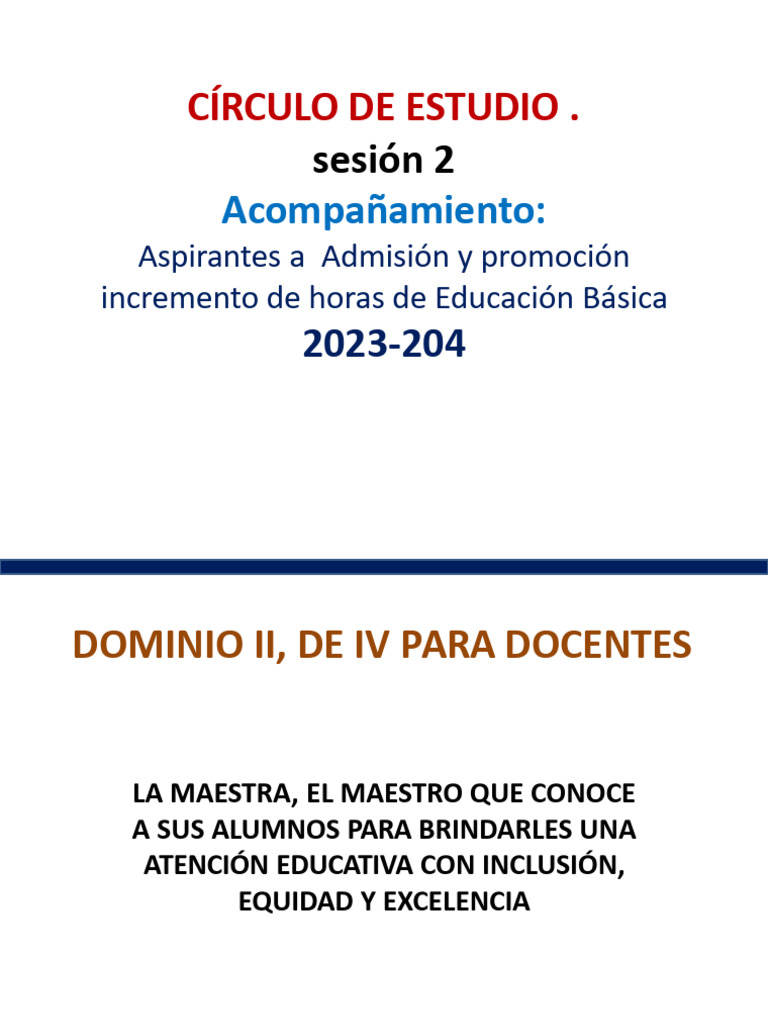 CÍRCULO DE ESTUDIO .
sesión 2
Acompañamiento:
Aspirantes a Admisión y promoción incremento de horas de Educación Básica
2023-204

DOMINIO II, DE IV PARA DOCENTES

LA MAESTRA, EL MAESTRO QUE CONOCE A SUS ALUMNOS PARA BRINDARLES UNA ATENCIÓN EDUCATIVA CON INCLUSIÓN, EQUIDAD Y EXCELENCIA